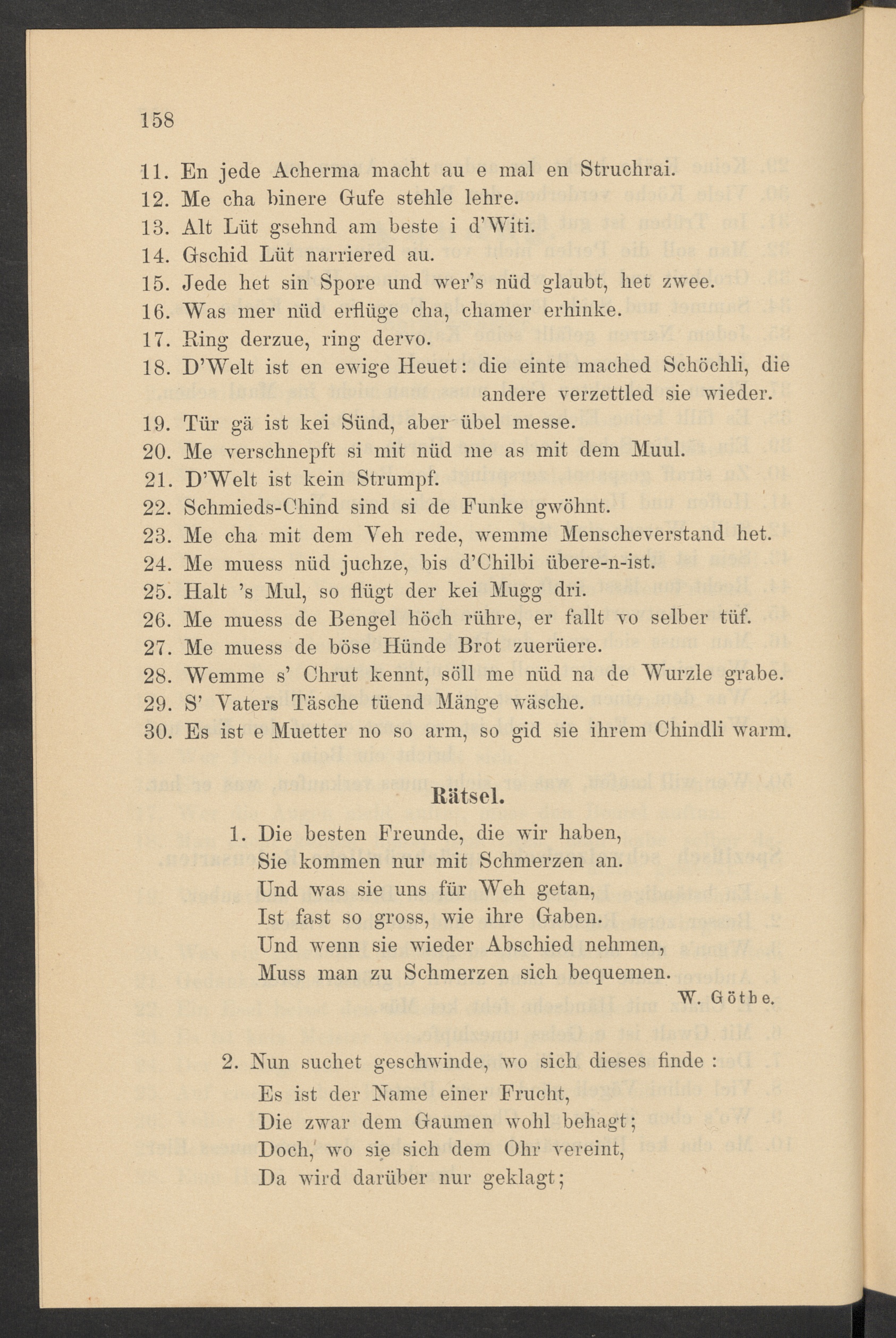 158

11. En jede Acherma macht au e mal en Struchrai.
12. Me cha binere Gufe stehle lehre.
13. Alt Lüt gsehnd am beste i d'Witi.
14. Gschid Lüt narriered au.
15. Jede het sin Spore und wer's nüd glaubt, het zwee.
16. Was mer nüd erflüge cha, chamer erhinke.
17. Ring derzue, ring dervo.
18. D'Welt ist en ewige Heuet: die einte mached Schöchli, die andere verzettled sie wieder.
19. Tür gä ist kei Sünd, aber übel messe.
20. Me verschnepft si mit nüd me as mit dem Muul.
21. D'Welt ist kein Strumpf.
22. Schmieds-Chind sind si de Funke gwöhnt.
23. Me cha mit dem Veh rede, wemme Menscheverstand het.
24. Me muess nüd juchze, bis d'Chilbi übere-n-ist.
25. Halt 's Mul, so flügt der kei Mugg dri.
26. Me muess de Bengel höch rühre, er fallt vo selber tüf.
27. Me muess de böse Hünde Brot zuerüere.
28. Wemme s' Chrut kennt, söll me nüd na de Wurzle grabe.
29. S' Vaters Täsche tüend Mänge wäsche.
30. Es ist e Muetter no so arm, so gid sie ihrem Chindli warm.

Rätsel.

1. Die besten Freunde, die wir haben,
Sie kommen nur mit Schmerzen an.
Und was sie uns für Weh getan,
Ist fast so gross, wie ihre Gaben.
Und wenn sie wieder Abschied nehmen,
Muss man zu Schmerzen sich bequemen.
W. Göthe.

2. Nun suchet geschwinde, wo sich dieses finde :
Es ist der Name einer Frucht,
Die zwar dem Gaumen wohl behagt;
Doch, wo sie sich dem Ohr vereint,
Da wird darüber nur geklagt;